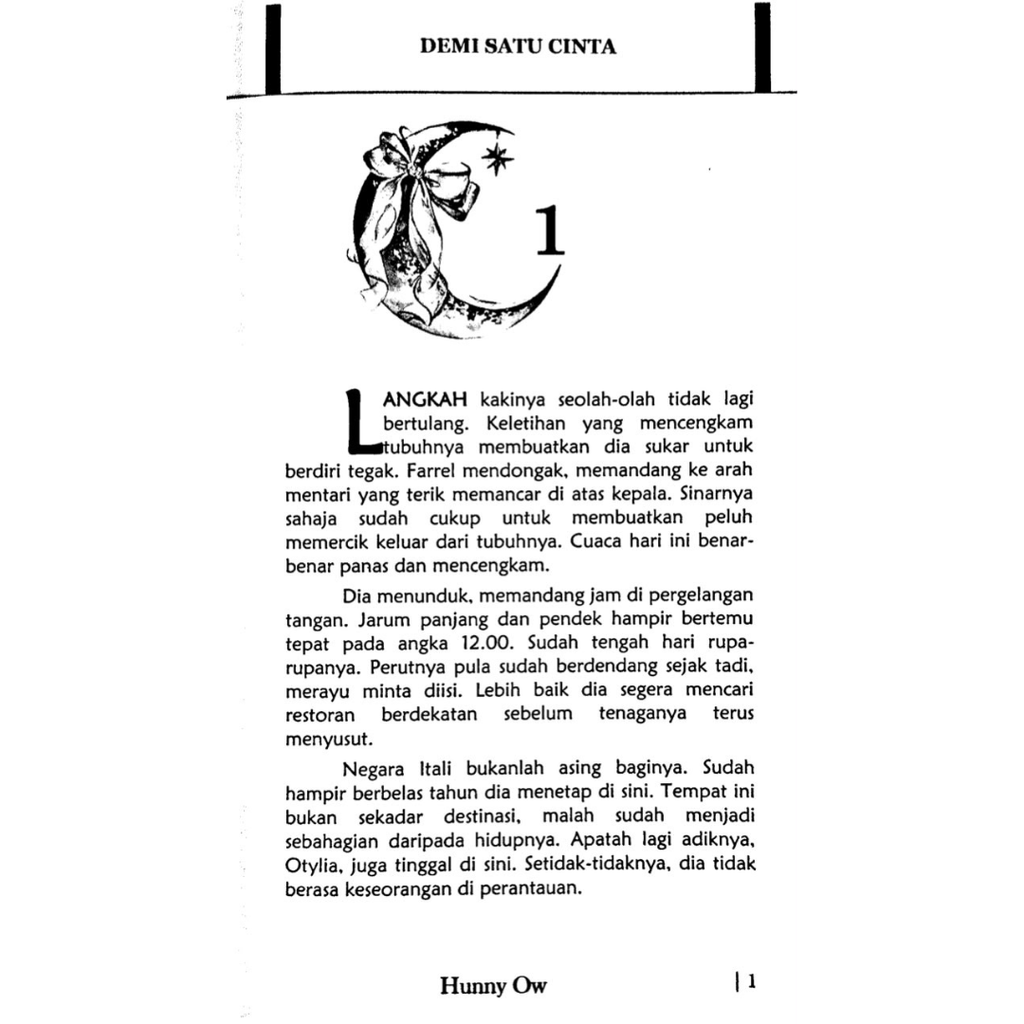 DEMI SATU CINTA

1

LANGKAH kakinya seolah-olah tidak lagi bertulang. Keletihan yang mencengkam tubuhnya membuatkan dia sukar untuk berdiri tegak. Farrel mendongak, memandang ke arah mentari yang terik memancar di atas kepala. Sinarnya sahaja sudah cukup untuk membuatkan peluh memercik keluar dari tubuhnya. Cuaca hari ini benar-benar panas dan mencengkam.

Dia menunduk, memandang jam di pergelangan tangan. Jarum panjang dan pendek hampir bertemu tepat pada angka 12.00. Sudah tengah hari rupa-rupanya. Perutnya pula sudah berdendang sejak tadi, merayu minta diisi. Lebih baik dia segera mencari restoran berdekatan sebelum tenaganya terus menyusut.

Negara Itali bukanlah asing baginya. Sudah hampir berbelas tahun dia menetap di sini. Tempat ini bukan sekadar destinasi, malah sudah menjadi sebahagian daripada hidupnya. Apatah lagi adiknya, Otylia, juga tinggal di sini. Setidak-tidaknya, dia tidak berasa keseorangan di perantauan.

Hunny Ow

| 1